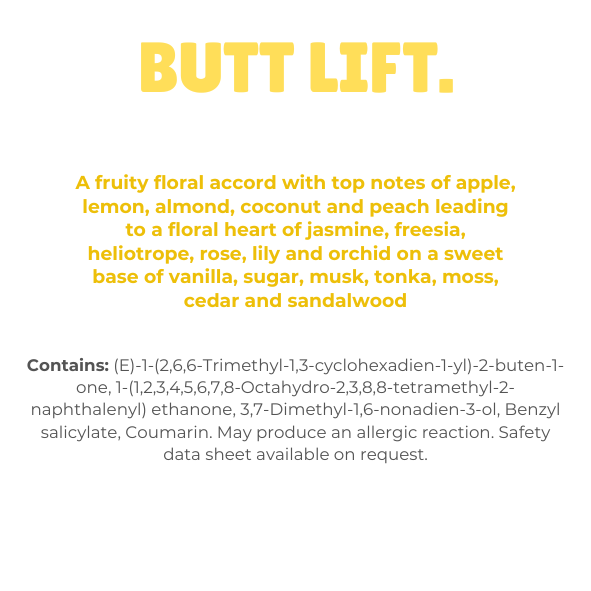 BUTT LIFT.

A fruity floral accord with top notes of apple, lemon, almond, coconut and peach leading to a floral heart of jasmine, freesia, heliotrope, rose, lily and orchid on a sweet base of vanilla, sugar, musk, tonka, moss, cedar and sandalwood

Contains: (E)-1-(2,6,6-Trimethyl-1,3-cyclohexadien-1-yl)-2-buten-1-one, 1-(1,2,3,4,5,6,7,8-Octahydro-2,3,8,8-tetramethyl-2-naphthalenyl) ethanone, 3,7-Dimethyl-1,6-nonadien-3-ol, Benzyl salicylate, Coumarin. May produce an allergic reaction. Safety data sheet available on request.